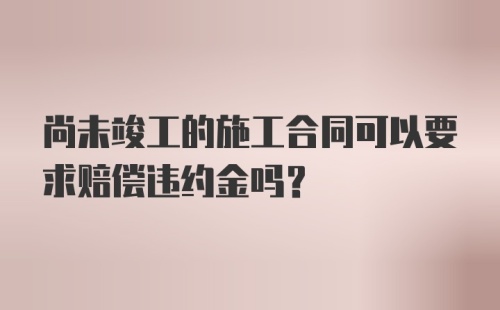 尚未竣工的施工合同可以要求赔偿违约金吗?